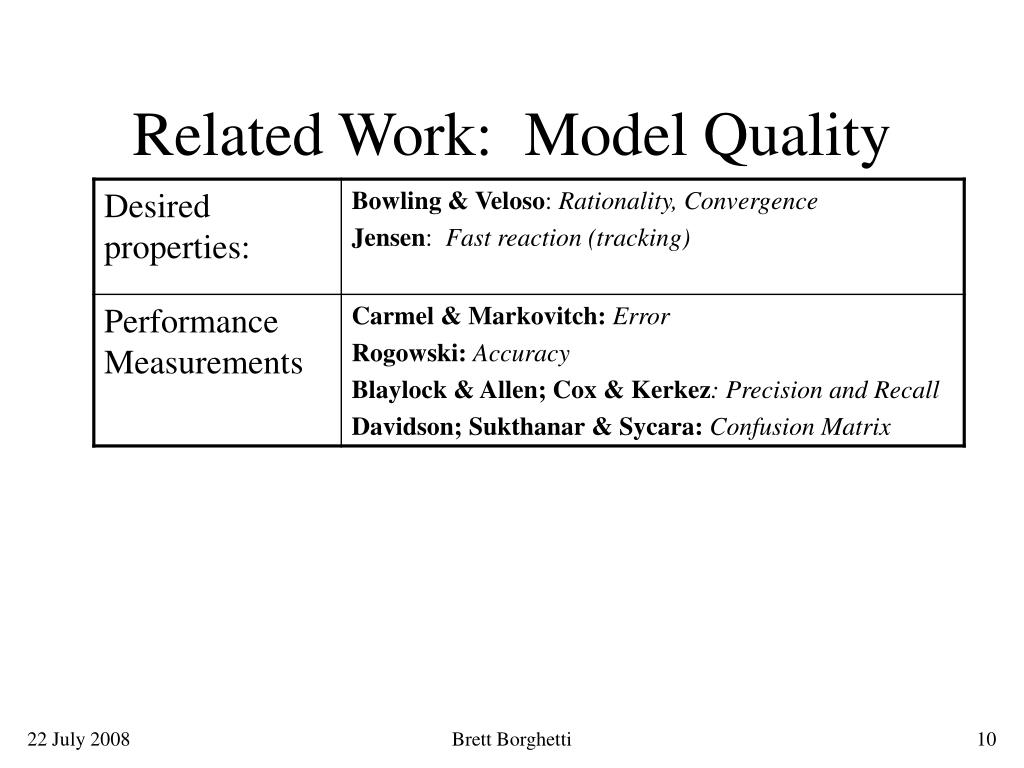 Related Work:  Model Quality

| Desired properties: | Bowling & Veloso: Rationality, Convergence<br>Jensen:  Fast reaction (tracking) |
|---|---|
| Performance Measurements | Carmel & Markovitch: Error<br>Rogowski: Accuracy<br>Blaylock & Allen; Cox & Kerkez: Precision and Recall<br>Davidson; Sukthanar & Sycara: Confusion Matrix |

22 July 2008

Brett Borghetti

10